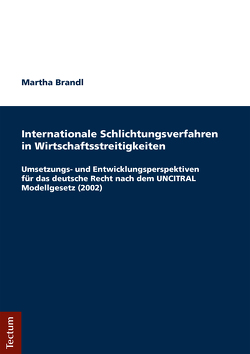 Martha Brandl

Internationale Schlichtungsverfahren in Wirtschaftsstreitigkeiten

Umsetzungs- und Entwicklungsperspektiven für das deutsche Recht nach dem UNCITRAL Modellgesetz (2002)

Tectum